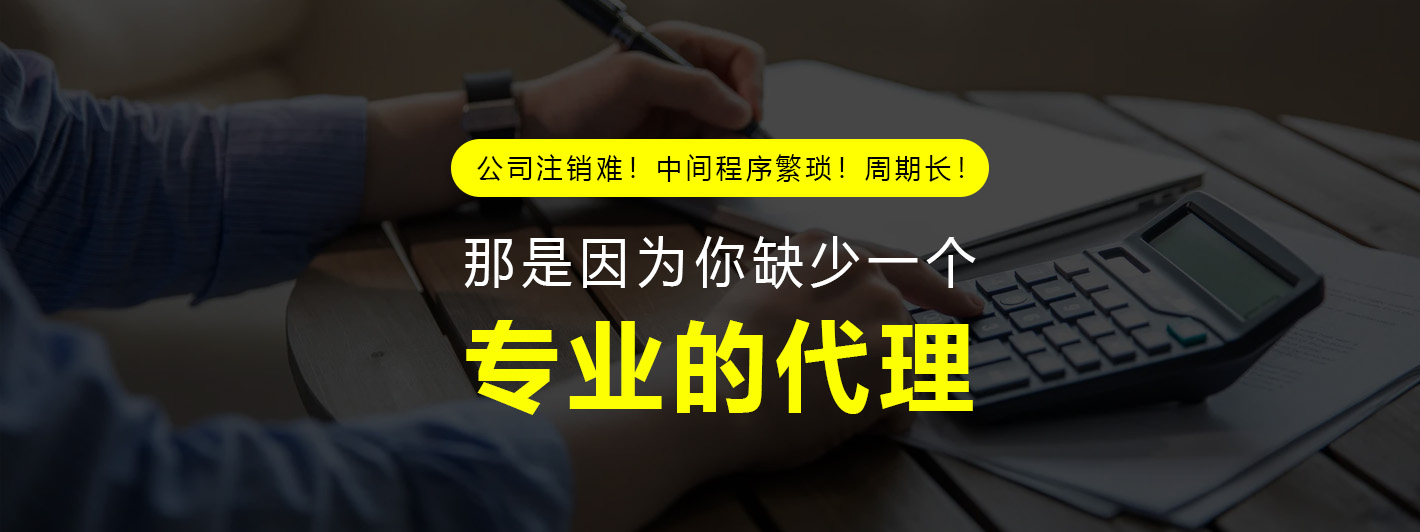 公司注销难！中间程序繁琐！周期长！

那是因为你缺少一个

专业的代理